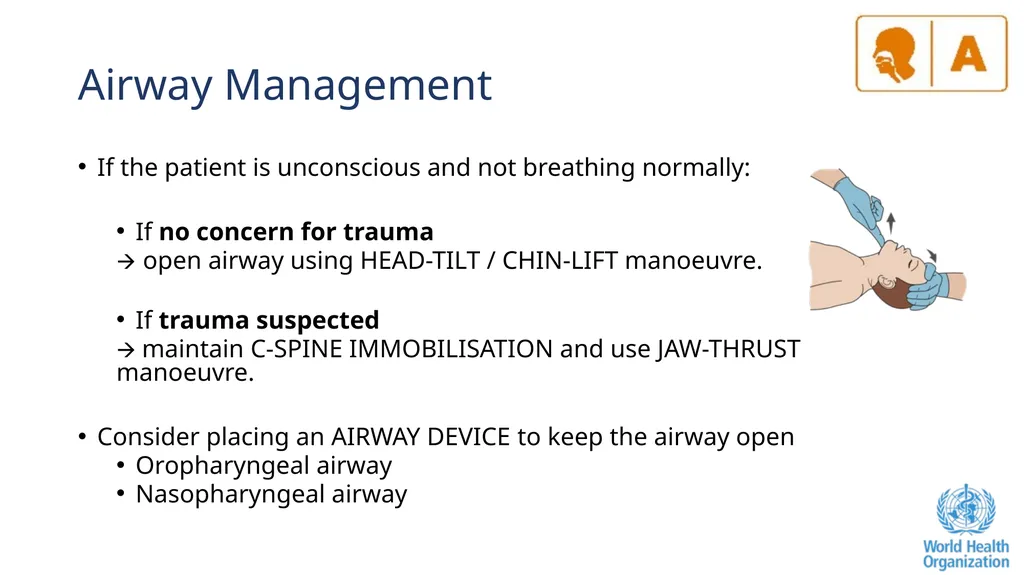 A

Airway Management

• If the patient is unconscious and not breathing normally:

• If no concern for trauma
→ open airway using HEAD-TILT / CHIN-LIFT manoeuvre.

• If trauma suspected
→ maintain C-SPINE IMMOBILISATION and use JAW-THRUST manoeuvre.

• Consider placing an AIRWAY DEVICE to keep the airway open
• Oropharyngeal airway
• Nasopharyngeal airway

World Health
Organization